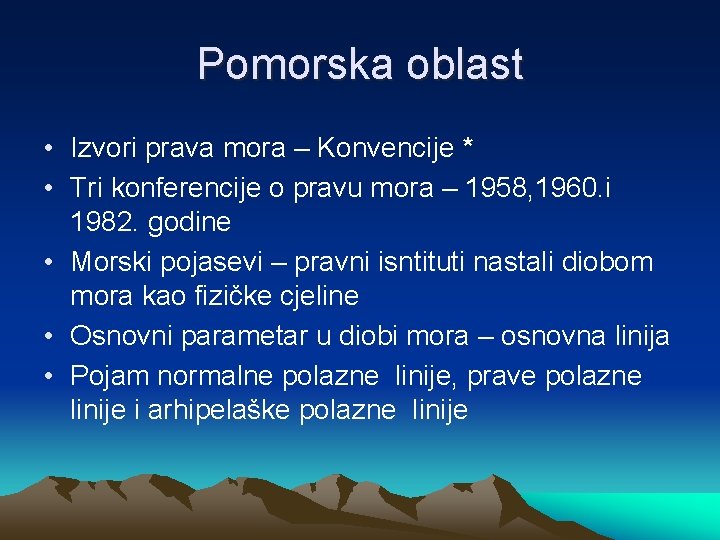 Pomorska oblast

• Izvori prava mora – Konvencije *
• Tri konferencije o pravu mora – 1958,1960.i 1982. godine
• Morski pojasevi – pravni isntituti nastali diobom mora kao fizičke cjeline
• Osnovni parametar u diobi mora – osnovna linija
• Pojam normalne polazne linije, prave polazne linije i arhipelaške polazne linije